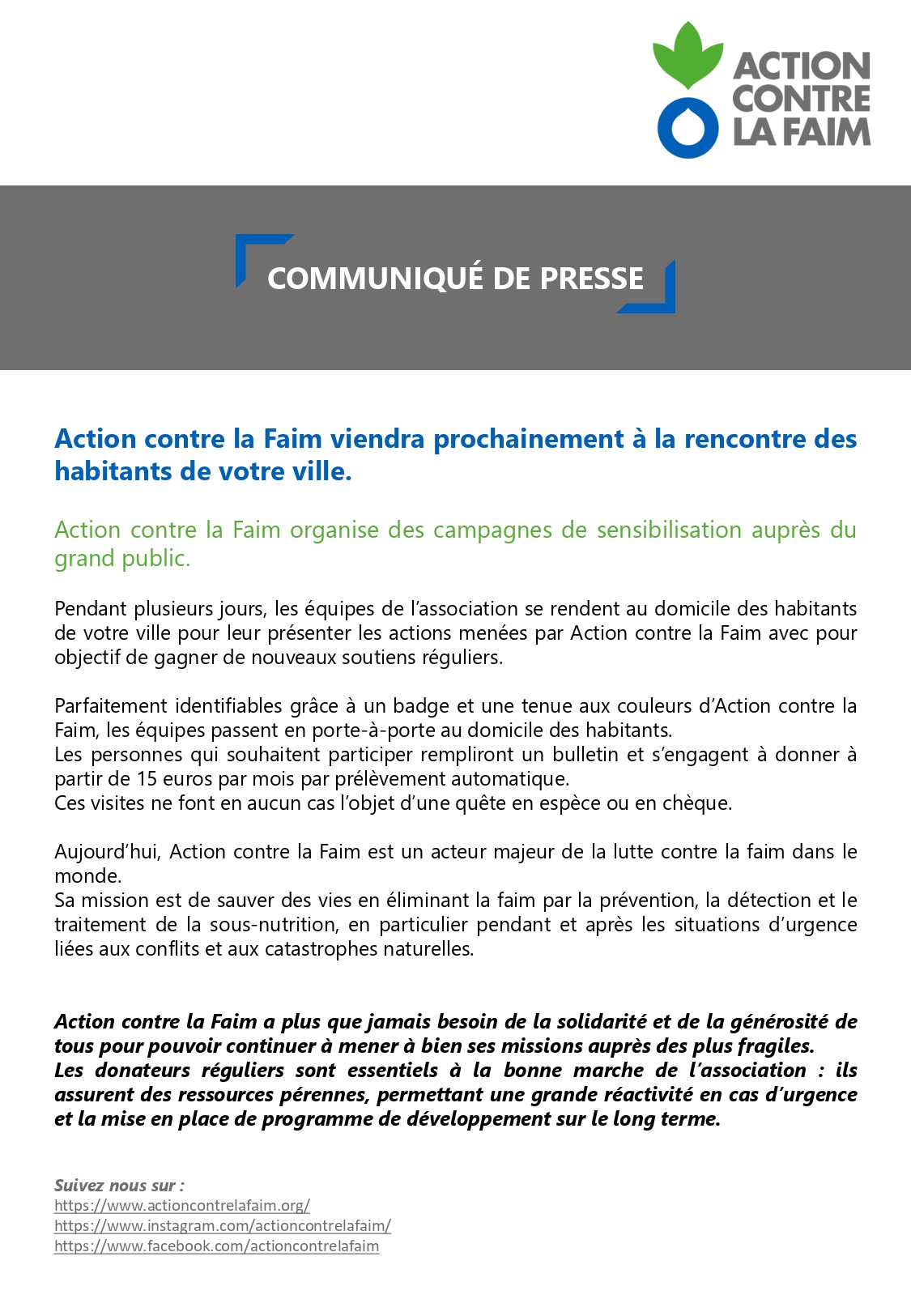 ACTION CONTRE LA FAIM

COMMUNIQUÉ DE PRESSE

Action contre la Faim viendra prochainement à la rencontre des habitants de votre ville.

Action contre la Faim organise des campagnes de sensibilisation auprès du grand public.

Pendant plusieurs jours, les équipes de l'association se rendent au domicile des habitants de votre ville pour leur présenter les actions menées par Action contre la Faim avec pour objectif de gagner de nouveaux soutiens réguliers.

Parfaitement identifiables grâce à un badge et une tenue aux couleurs d'Action contre la Faim, les équipes passent en porte-à-porte au domicile des habitants.
Les personnes qui souhaitent participer rempliront un bulletin et s'engagent à donner à partir de 15 euros par mois par prélèvement automatique.
Ces visites ne font en aucun cas l'objet d'une quête en espèce ou en chèque.

Aujourd'hui, Action contre la Faim est un acteur majeur de la lutte contre la faim dans le monde.
Sa mission est de sauver des vies en éliminant la faim par la prévention, la détection et le traitement de la sous-nutrition, en particulier pendant et après les situations d'urgence liées aux conflits et aux catastrophes naturelles.

Action contre la Faim a plus que jamais besoin de la solidarité et de la générosité de tous pour pouvoir continuer à mener à bien ses missions auprès des plus fragiles.
Les donateurs réguliers sont essentiels à la bonne marche de l'association : ils assurent des ressources pérennes, permettant une grande réactivité en cas d'urgence et la mise en place de programme de développement sur le long terme.

Suivez nous sur :
https://www.actioncontrelafaim.org/
https://www.instagram.com/actioncontrelafaim/
https://www.facebook.com/actioncontrelafaim